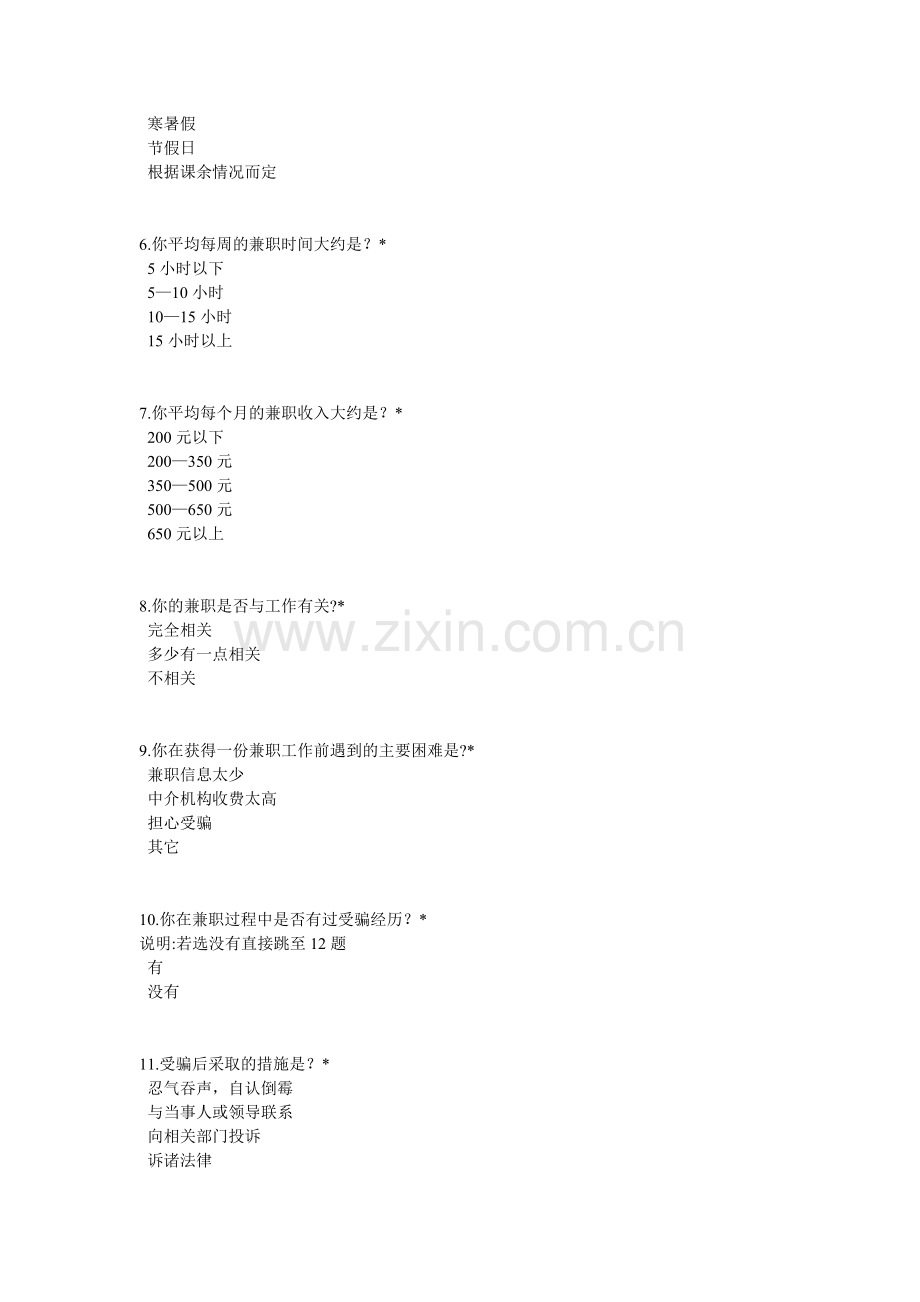 寒暑假
节假日
根据课余情况而定

6.你平均每周的兼职时间大约是？*
5小时以下
5—10小时
10—15小时
15小时以上

7.你平均每个月的兼职收入大约是？*
200元以下
200—350元
350—500元
500—650元
650元以上

8.你的兼职是否与工作有关?*
完全相关
多少有一点相关
不相关

9.你在获得一份兼职工作前遇到的主要困难是?*
兼职信息太少
中介机构收费太高
担心受骗
其它

10.你在兼职过程中是否有过受骗经历？*
说明:若选没有直接跳至12题
有
没有

11.受骗后采取的措施是？*
忍气吞声，自认倒霉
与当事人或领导联系
向相关部门投诉
诉诸法律

www.zixin.com.cn